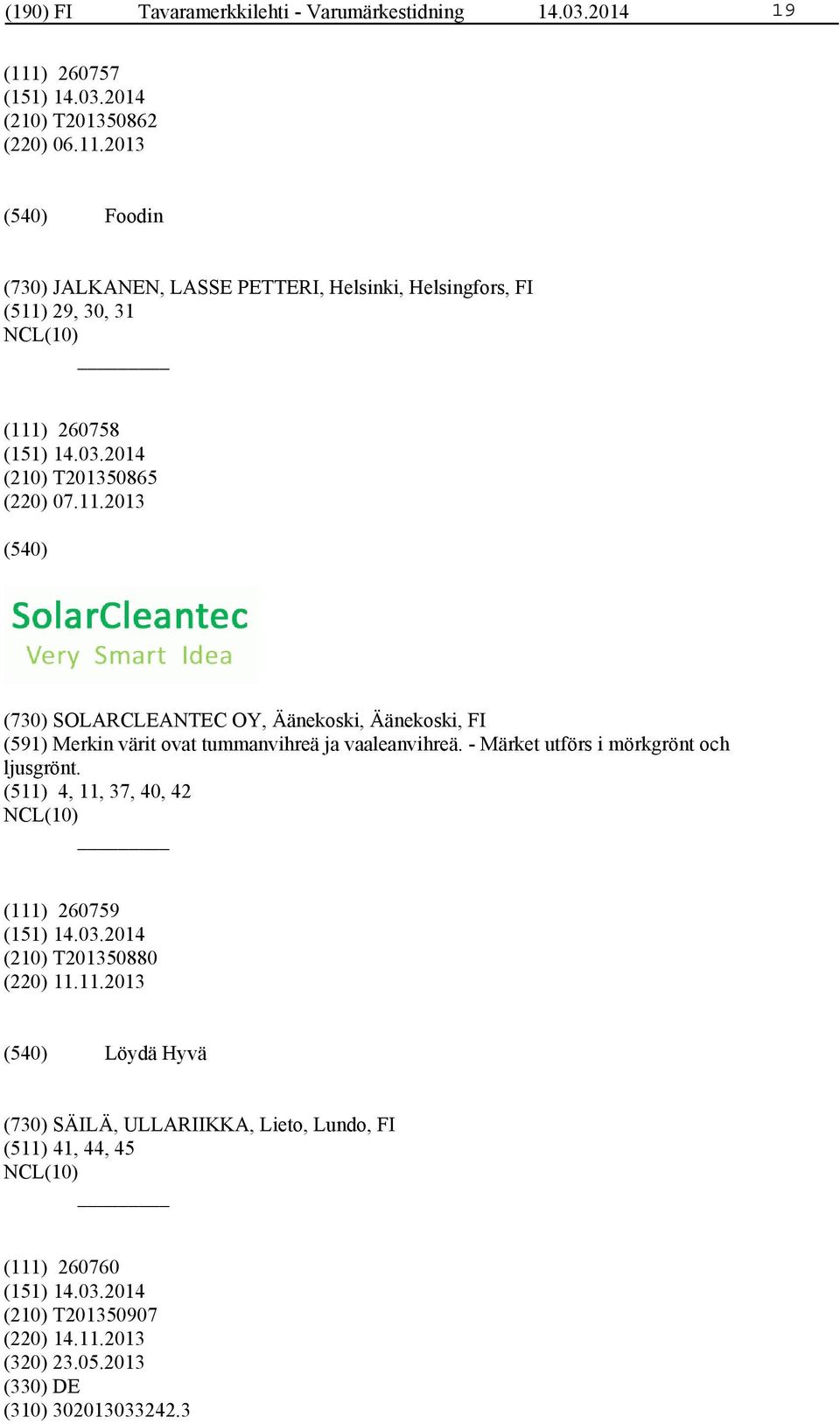 (190) FI Tavaramerkkilehti - Varumärkestidning 14.03.2014 19

(111) 260757
(151) 14.03.2014
(210) T201350862
(220) 06.11.2013

(540) Foodin

(730) JALKANEN, LASSE PETTERI, Helsinki, Helsingfors, FI
(511) 29, 30, 31
NCL(10)

(111) 260758
(151) 14.03.2014
(210) T201350865
(220) 07.11.2013

(540)

SolarCleantec
Very Smart Idea

(730) SOLARCLEANTEC OY, Äänekoski, Äänekoski, FI
(591) Merkin värit ovat tummanvihreä ja vaaleanvihreä. - Märket utförs i mörkgrönt och ljusgrönt.
(511) 4, 11, 37, 40, 42
NCL(10)

(111) 260759
(151) 14.03.2014
(210) T201350880
(220) 11.11.2013

(540) Löydä Hyvä

(730) SÄILÄ, ULLARIIKKA, Lieto, Lundo, FI
(511) 41, 44, 45
NCL(10)

(111) 260760
(151) 14.03.2014
(210) T201350907
(220) 14.11.2013
(320) 23.05.2013
(330) DE
(310) 302013033242.3